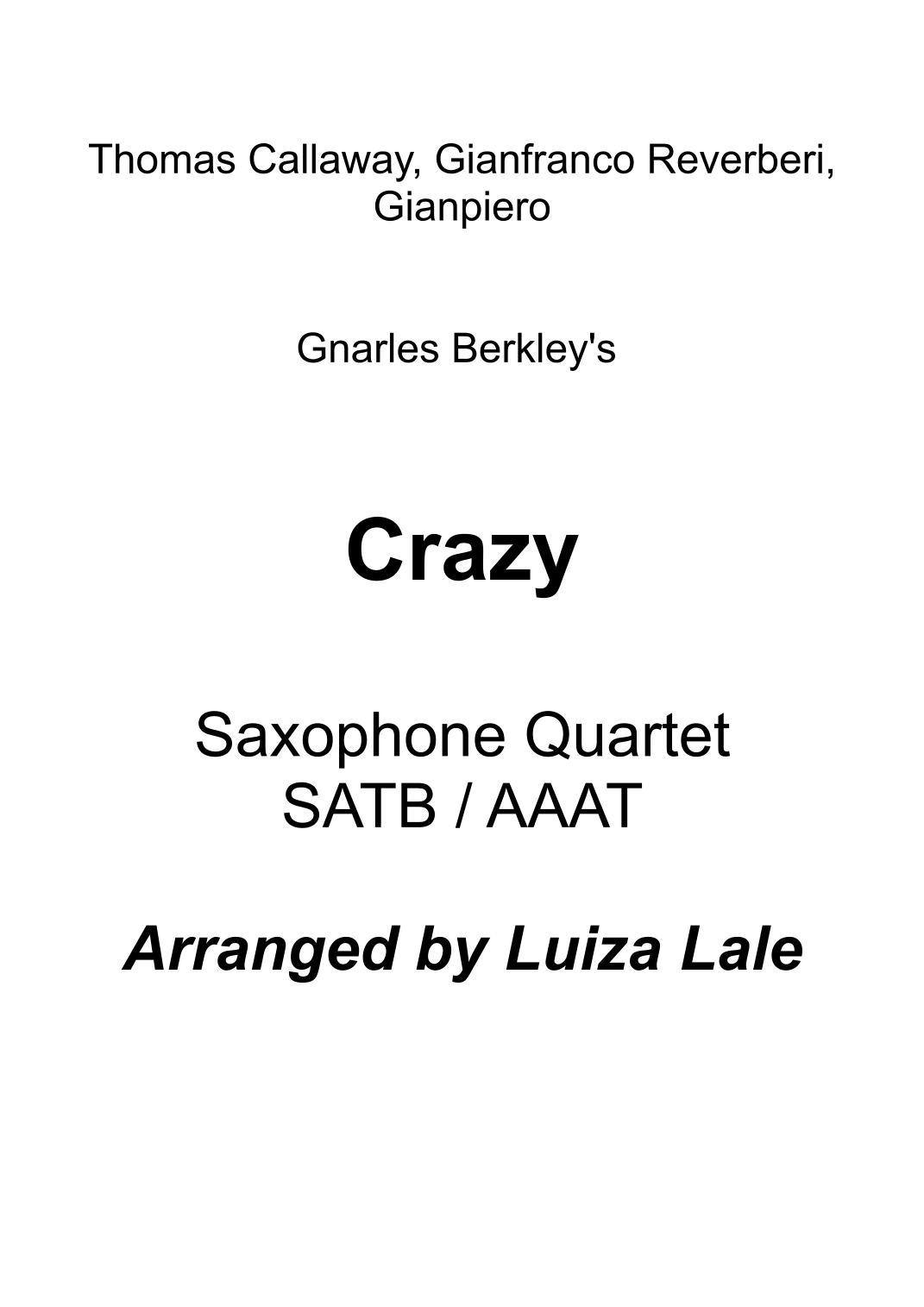 Thomas Callaway, Gianfranco Reverberi, Gianpiero

Gnarles Berkley's

Crazy

Saxophone Quartet
SATB / AAAT

Arranged by Luiza Lale